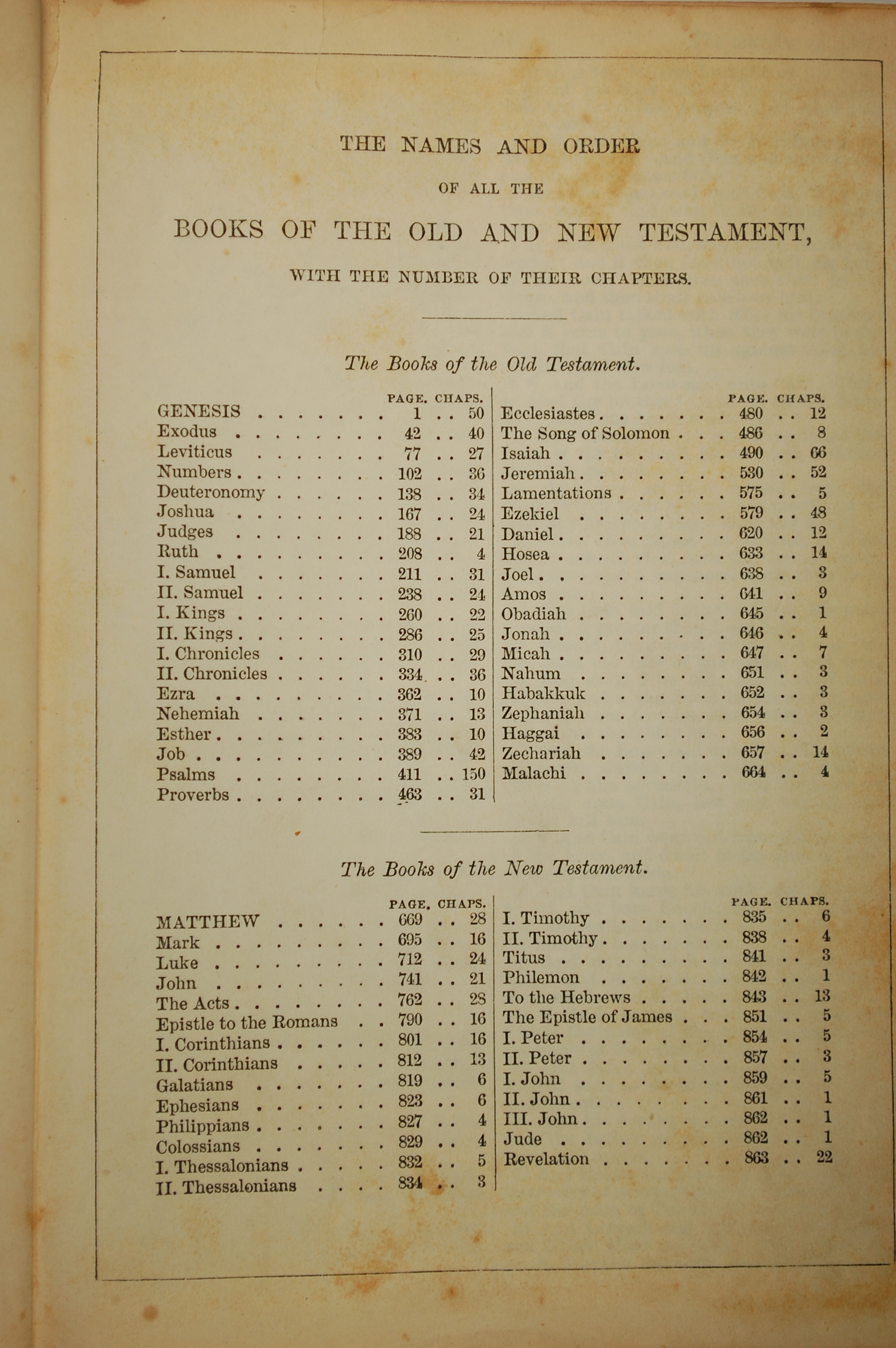 THE NAMES AND ORDER

OF ALL THE

BOOKS OF THE OLD AND NEW TESTAMENT,

WITH THE NUMBER OF THEIR CHAPTERS.

The Books of the Old Testament.

| | PAGE. | CHAPS. |
|---|---|---|
| GENESIS | 1 | 50 |
| Exodus | 42 | 40 |
| Leviticus | 77 | 27 |
| Numbers | 102 | 36 |
| Deuteronomy | 138 | 34 |
| Joshua | 167 | 24 |
| Judges | 188 | 21 |
| Ruth | 208 | 4 |
| I. Samuel | 211 | 31 |
| II. Samuel | 238 | 24 |
| I. Kings | 260 | 22 |
| II. Kings | 286 | 25 |
| I. Chronicles | 310 | 29 |
| II. Chronicles | 334 | 36 |
| Ezra | 362 | 10 |
| Nehemiah | 371 | 13 |
| Esther | 383 | 10 |
| Job | 389 | 42 |
| Psalms | 411 | 150 |
| Proverbs | 463 | 31 |

| | PAGE. | CHAPS. |
|---|---|---|
| Ecclesiastes | 480 | 12 |
| The Song of Solomon | 486 | 8 |
| Isaiah | 490 | 66 |
| Jeremiah | 530 | 52 |
| Lamentations | 575 | 5 |
| Ezekiel | 579 | 48 |
| Daniel | 620 | 12 |
| Hosea | 633 | 14 |
| Joel | 638 | 3 |
| Amos | 641 | 9 |
| Obadiah | 645 | 1 |
| Jonah | 646 | 4 |
| Micah | 647 | 7 |
| Nahum | 651 | 3 |
| Habakkuk | 652 | 3 |
| Zephaniah | 654 | 3 |
| Haggai | 656 | 2 |
| Zechariah | 657 | 14 |
| Malachi | 664 | 4 |

The Books of the New Testament.

| | PAGE. | CHAPS. |
|---|---|---|
| MATTHEW | 669 | 28 |
| Mark | 695 | 16 |
| Luke | 712 | 24 |
| John | 741 | 21 |
| The Acts | 762 | 28 |
| Epistle to the Romans | 790 | 16 |
| I. Corinthians | 801 | 16 |
| II. Corinthians | 812 | 13 |
| Galatians | 819 | 6 |
| Ephesians | 823 | 6 |
| Philippians | 827 | 4 |
| Colossians | 829 | 4 |
| I. Thessalonians | 832 | 5 |
| II. Thessalonians | 834 | 3 |

| | PAGE. | CHAPS. |
|---|---|---|
| I. Timothy | 835 | 6 |
| II. Timothy | 838 | 4 |
| Titus | 841 | 3 |
| Philemon | 842 | 1 |
| To the Hebrews | 843 | 13 |
| The Epistle of James | 851 | 5 |
| I. Peter | 854 | 5 |
| II. Peter | 857 | 3 |
| I. John | 859 | 5 |
| II. John | 861 | 1 |
| III. John | 862 | 1 |
| Jude | 862 | 1 |
| Revelation | 863 | 22 |